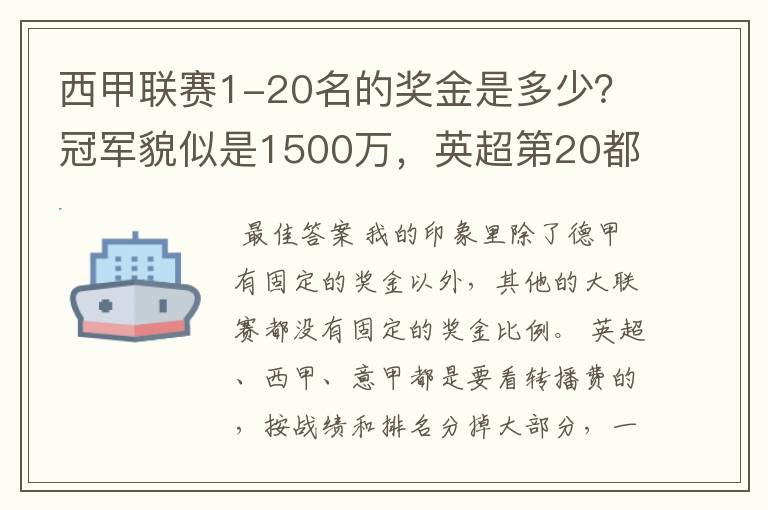 西甲联赛1-20名的奖金是多少?冠军貌似是1500万，英超第20都

最佳答案 我的印象里除了德甲有固定的奖金以外，其他的大联赛都没有固定的奖金比例。 英超、西甲、意甲都是要看转播费的，按战绩和排名分掉大部分，一